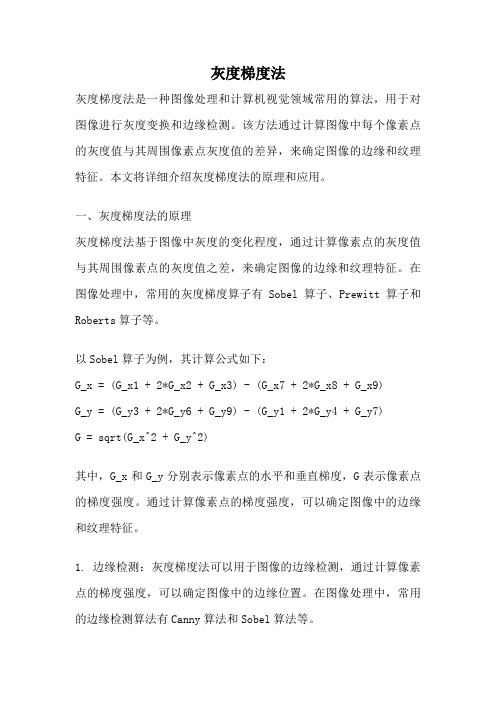 灰度梯度法

灰度梯度法是一种图像处理和计算机视觉领域常用的算法，用于对图像进行灰度变换和边缘检测。该方法通过计算图像中每个像素点的灰度值与其周围像素点灰度值的差异，来确定图像的边缘和纹理特征。本文将详细介绍灰度梯度法的原理和应用。

一、灰度梯度法的原理

灰度梯度法基于图像中灰度的变化程度，通过计算像素点的灰度值与其周围像素点的灰度值之差，来确定图像的边缘和纹理特征。在图像处理中，常用的灰度梯度算子有 Sobel 算子、Prewitt 算子和 Roberts 算子等。

以 Sobel 算子为例，其计算公式如下：

G_x = (G_x1 + 2*G_x2 + G_x3) - (G_x7 + 2*G_x8 + G_x9)

G_y = (G_y3 + 2*G_y6 + G_y9) - (G_y1 + 2*G_y4 + G_y7)

G = sqrt(G_x^2 + G_y^2)

其中，G_x 和 G_y 分别表示像素点的水平和垂直梯度，G 表示像素点的梯度强度。通过计算像素点的梯度强度，可以确定图像中的边缘和纹理特征。

1. 边缘检测：灰度梯度法可以用于图像的边缘检测，通过计算像素点的梯度强度，可以确定图像中的边缘位置。在图像处理中，常用的边缘检测算法有 Canny 算法和 Sobel 算法等。